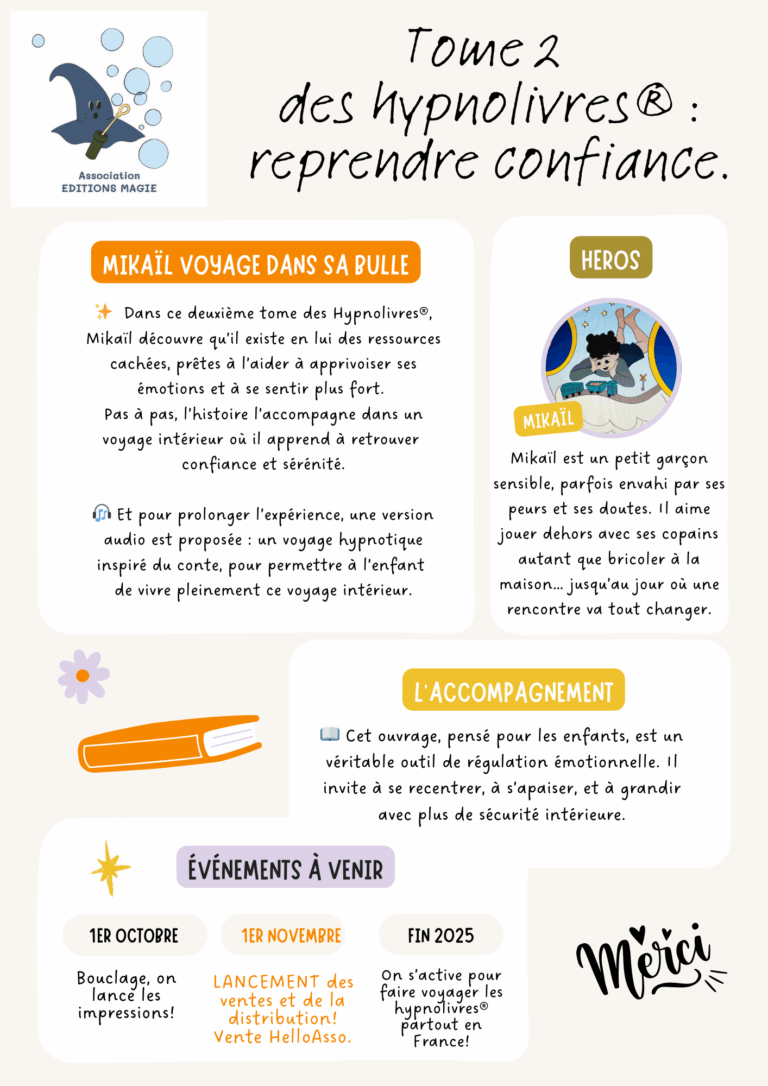 Association
EDITIONS MAGIE

Tome 2
des hypnolivres® :
reprendre confiance.

MIKAÏL VOYAGE DANS SA BULLE

✨ Dans ce deuxième tome des Hypnolivres®, Mikaïl découvre qu'il existe en lui des ressources cachées, prêtes à l'aider à apprivoiser ses émotions et à se sentir plus fort.
Pas à pas, l'histoire l'accompagne dans un voyage intérieur où il apprend à retrouver confiance et sérénité.

🎧 Et pour prolonger l'expérience, une version audio est proposée : un voyage hypnotique inspiré du conte, pour permettre à l'enfant de vivre pleinement ce voyage intérieur.

HEROS

MIKAÏL

Mikaïl est un petit garçon sensible, parfois envahi par ses peurs et ses doutes. Il aime jouer dehors avec ses copains autant que bricoler à la maison… jusqu'au jour où une rencontre va tout changer.

L'ACCOMPAGNEMENT

📖 Cet ouvrage, pensé pour les enfants, est un véritable outil de régulation émotionnelle. Il invite à se recentrer, à s'apaiser, et à grandir avec plus de sécurité intérieure.

ÉVÉNEMENTS À VENIR

1ER OCTOBRE
Bouclage, on lance les impressions!

1ER NOVEMBRE
LANCEMENT des ventes et de la distribution! Vente HelloAsso.

FIN 2025
On s'active pour faire voyager les hypnolivres® partout en France!

Merci